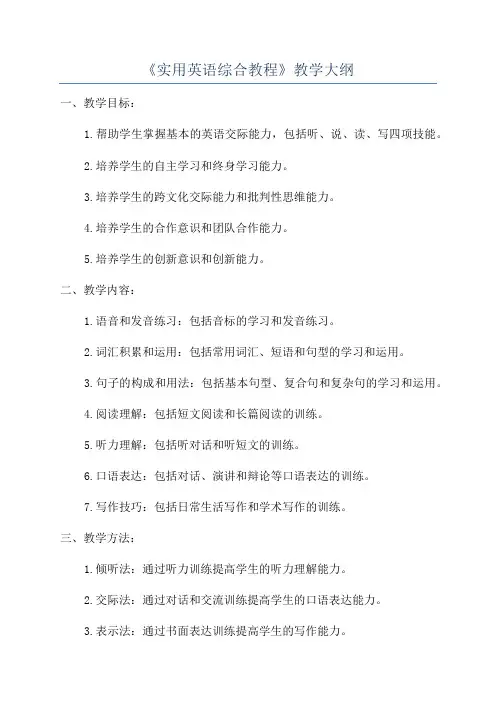 《实用英语综合教程》教学大纲

一、教学目标：

1.帮助学生掌握基本的英语交际能力，包括听、说、读、写四项技能。

2.培养学生的自主学习和终身学习能力。

3.培养学生的跨文化交际能力和批判性思维能力。

4.培养学生的合作意识和团队合作能力。

5.培养学生的创新意识和创新能力。

二、教学内容：

1.语音和发音练习：包括音标的学习和发音练习。

2.词汇积累和运用：包括常用词汇、短语和句型的学习和运用。

3.句子的构成和用法：包括基本句型、复合句和复杂句的学习和运用。

4.阅读理解：包括短文阅读和长篇阅读的训练。

5.听力理解：包括听对话和听短文的训练。

6.口语表达：包括对话、演讲和辩论等口语表达的训练。

7.写作技巧：包括日常生活写作和学术写作的训练。

三、教学方法：

1.倾听法：通过听力训练提高学生的听力理解能力。

2.交际法：通过对话和交流训练提高学生的口语表达能力。

3.表示法：通过书面表达训练提高学生的写作能力。